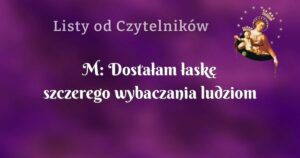 Listy od Czytelników

M: Dostałam łaskę szczerego wybaczania ludziom